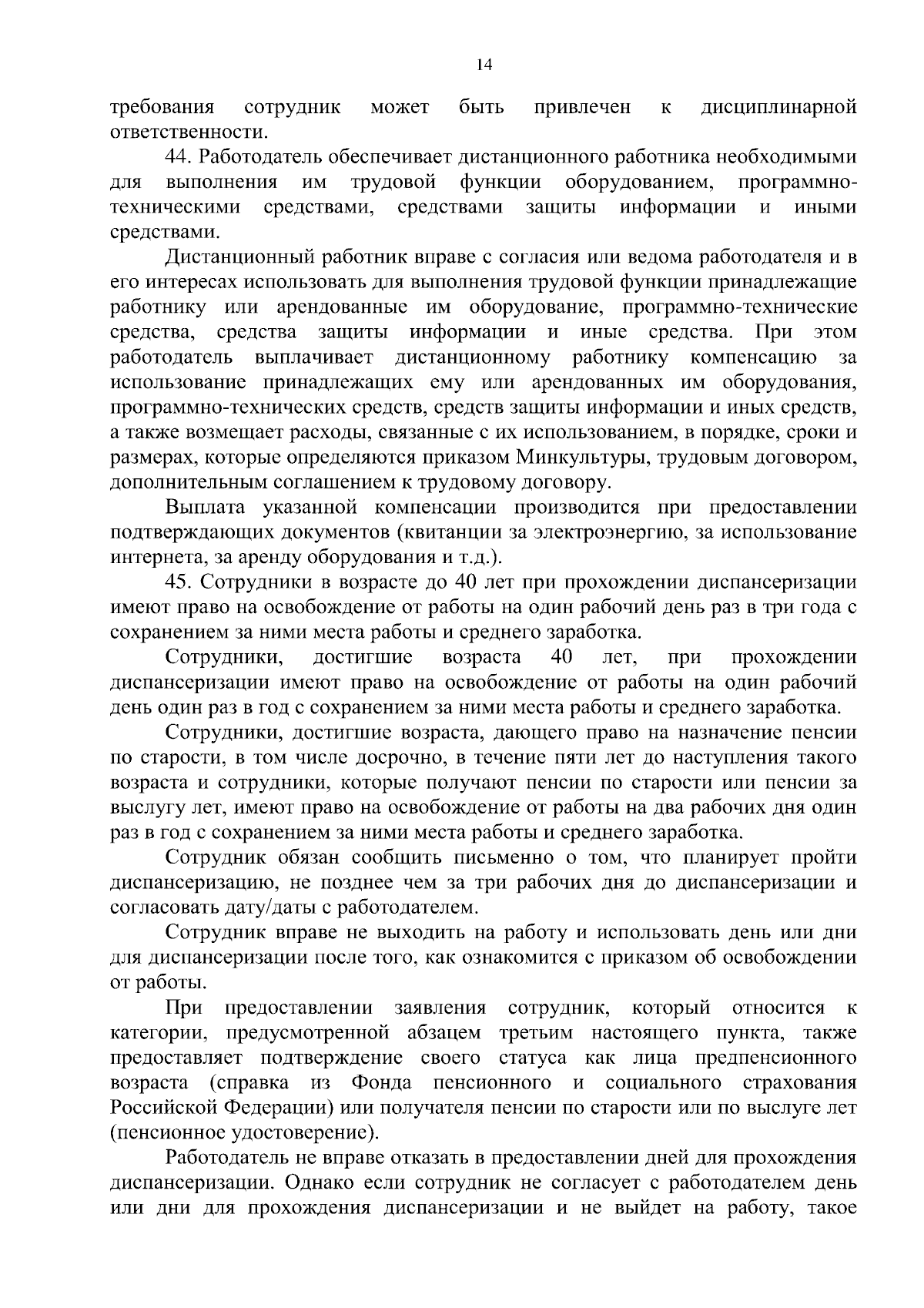 14

требования сотрудник может быть привлечен к дисциплинарной ответственности.

44. Работодатель обеспечивает дистанционного работника необходимыми для выполнения им трудовой функции оборудованием, программно-техническими средствами, средствами защиты информации и иными средствами.

Дистанционный работник вправе с согласия или ведома работодателя и в его интересах использовать для выполнения трудовой функции принадлежащие работнику или арендованные им оборудование, программно-технические средства, средства защиты информации и иные средства. При этом работодатель выплачивает дистанционному работнику компенсацию за использование принадлежащих ему или арендованных им оборудования, программно-технических средств, средств защиты информации и иных средств, а также возмещает расходы, связанные с их использованием, в порядке, сроки и размерах, которые определяются приказом Минкультуры, трудовым договором, дополнительным соглашением к трудовому договору.

Выплата указанной компенсации производится при предоставлении подтверждающих документов (квитанции за электроэнергию, за использование интернета, за аренду оборудования и т.д.).

45. Сотрудники в возрасте до 40 лет при прохождении диспансеризации имеют право на освобождение от работы на один рабочий день раз в три года с сохранением за ними места работы и среднего заработка.

Сотрудники, достигшие возраста 40 лет, при прохождении диспансеризации имеют право на освобождение от работы на один рабочий день один раз в год с сохранением за ними места работы и среднего заработка.

Сотрудники, достигшие возраста, дающего право на назначение пенсии по старости, в том числе досрочно, в течение пяти лет до наступления такого возраста и сотрудники, которые получают пенсии по старости или пенсии за выслугу лет, имеют право на освобождение от работы на два рабочих дня один раз в год с сохранением за ними места работы и среднего заработка.

Сотрудник обязан сообщить письменно о том, что планирует пройти диспансеризацию, не позднее чем за три рабочих дня до диспансеризации и согласовать дату/даты с работодателем.

Сотрудник вправе не выходить на работу и использовать день или дни для диспансеризации после того, как ознакомится с приказом об освобождении от работы.

При предоставлении заявления сотрудник, который относится к категории, предусмотренной абзацем третьим настоящего пункта, также предоставляет подтверждение своего статуса как лица предпенсионного возраста (справка из Фонда пенсионного и социального страхования Российской Федерации) или получателя пенсии по старости или по выслуге лет (пенсионное удостоверение).

Работодатель не вправе отказать в предоставлении дней для прохождения диспансеризации. Однако если сотрудник не согласует с работодателем день или дни для прохождения диспансеризации и не выйдет на работу, такое